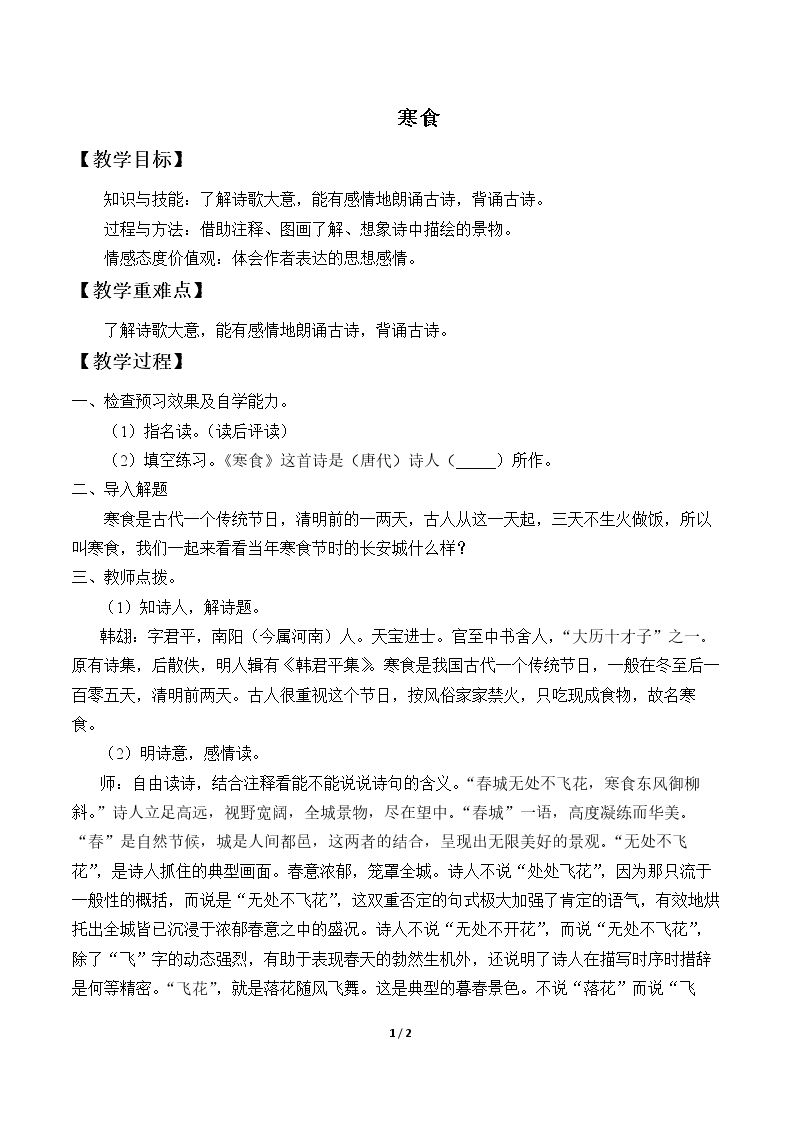 寒食

【教学目标】

知识与技能：了解诗歌大意，能有感情地朗诵古诗，背诵古诗。

过程与方法：借助注释、图画了解、想象诗中描绘的景物。

情感态度价值观：体会作者表达的思想感情。

【教学重难点】

了解诗歌大意，能有感情地朗诵古诗，背诵古诗。

【教学过程】

一、检查预习效果及自学能力。

（1）指名读。（读后评读）

（2）填空练习。《寒食》这首诗是（唐代）诗人（____）所作。

二、导入解题

寒食是古代一个传统节日，清明前的一两天，古人从这一天起，三天不生火做饭，所以叫寒食，我们一起来看看当年寒食节时的长安城什么样？

三、教师点拨。

（1）知诗人，解诗题。

韩翃：字君平，南阳（今属河南）人。天宝进士。官至中书舍人，“大历十才子”之一。原有诗集，后散佚，明人辑有《韩君平集》。寒食是我国古代一个传统节日，一般在冬至后一百零五天，清明前两天。古人很重视这个节日，按风俗家家禁火，只吃现成食物，故名寒食。

（2）明诗意，感情读。

师：自由读诗，结合注释看能不能说说诗句的含义。“春城无处不飞花，寒食东风御柳斜。”诗人立足高远，视野宽阔，全城景物，尽在望中。“春城”一语，高度凝练而华美。“春”是自然节候，城是人间都邑，这两者的结合，呈现出无限美好的景观。“无处不飞花”，是诗人抓住的典型画面。春意浓郁，笼罩全城。诗人不说“处处飞花”，因为那只流于一般性的概括，而说是“无处不飞花”，这双重否定的句式极大加强了肯定的语气，有效地烘托出全城皆已沉浸于浓郁春意之中的盛况。诗人不说“无处不开花”，而说“无处不飞花”，除了“飞”字的动态强烈，有助于表现春天的勃然生机外，还说明了诗人在描写时序时措辞是何等精密。“飞花”，就是落花随风飞舞。这是典型的暮春景色。不说“落花”而说“飞

1 / 2